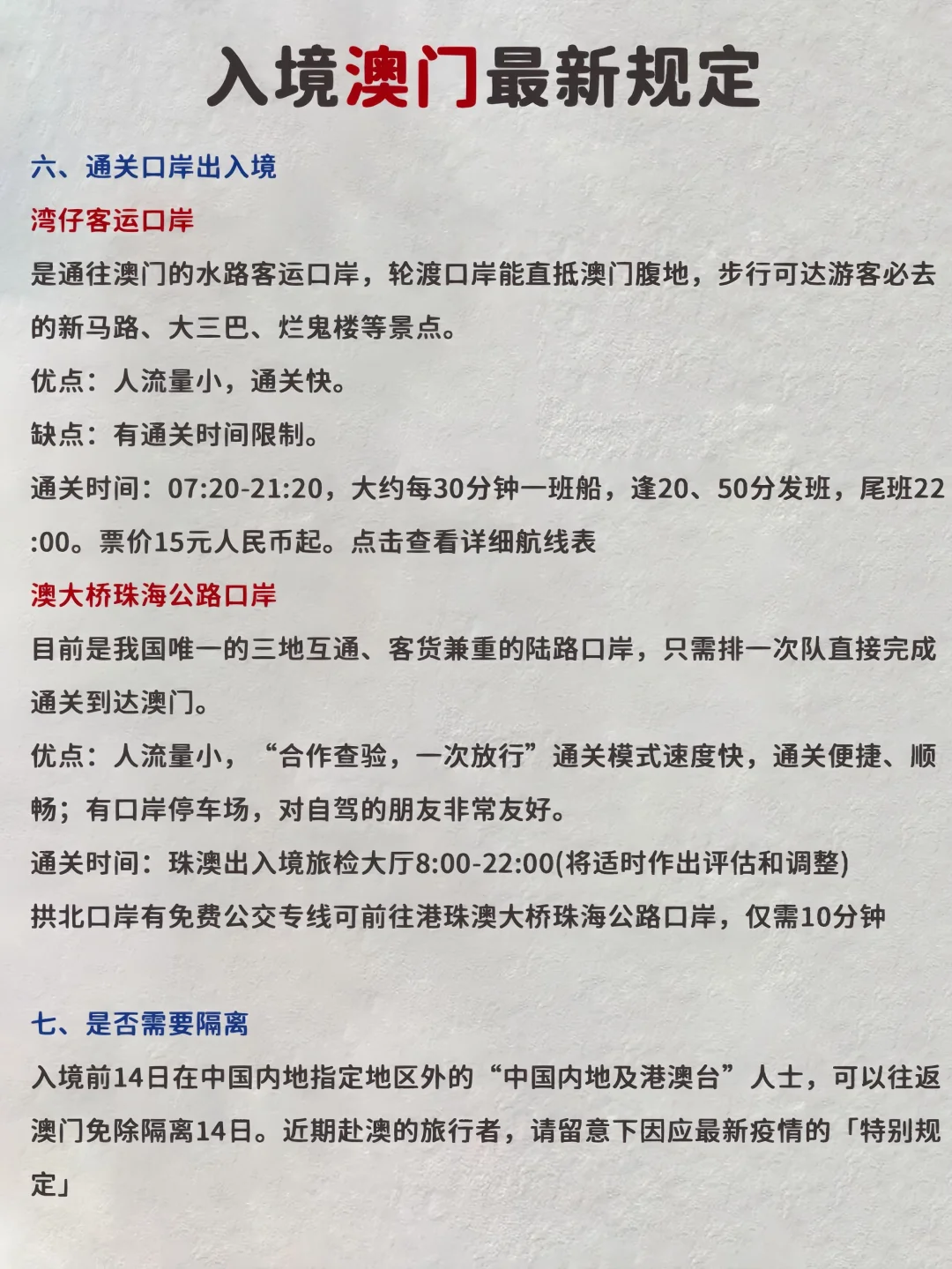 入境澳门最新规定

六、通关口岸出入境

湾仔客运口岸

是通往澳门的水路客运口岸，轮渡口岸能直抵澳门腹地，步行可达游客必去的新马路、大三巴、烂鬼楼等景点。

优点：人流量小，通关快。

缺点：有通关时间限制。

通关时间：07:20-21:20，大约每30分钟一班船，逢20、50分发班，尾班22:00。票价15元人民币起。点击查看详细航线表

澳大桥珠海公路口岸

目前是我国唯一的三地互通、客货兼重的陆路口岸，只需排一次队直接完成通关到达澳门。

优点：人流量小，“合作查验，一次放行”通关模式速度快，通关便捷、顺畅；有口岸停车场，对自驾的朋友非常友好。

通关时间：珠澳出入境旅检大厅8:00-22:00(将适时作出评估和调整)

拱北口岸有免费公交专线可前往港珠澳大桥珠海公路口岸，仅需10分钟

七、是否需要隔离

入境前14日在中国内地指定地区外的“中国内地及港澳台”人士，可以往返澳门免除隔离14日。近期赴澳的旅行者，请留意下因应最新疫情的「特别规定」